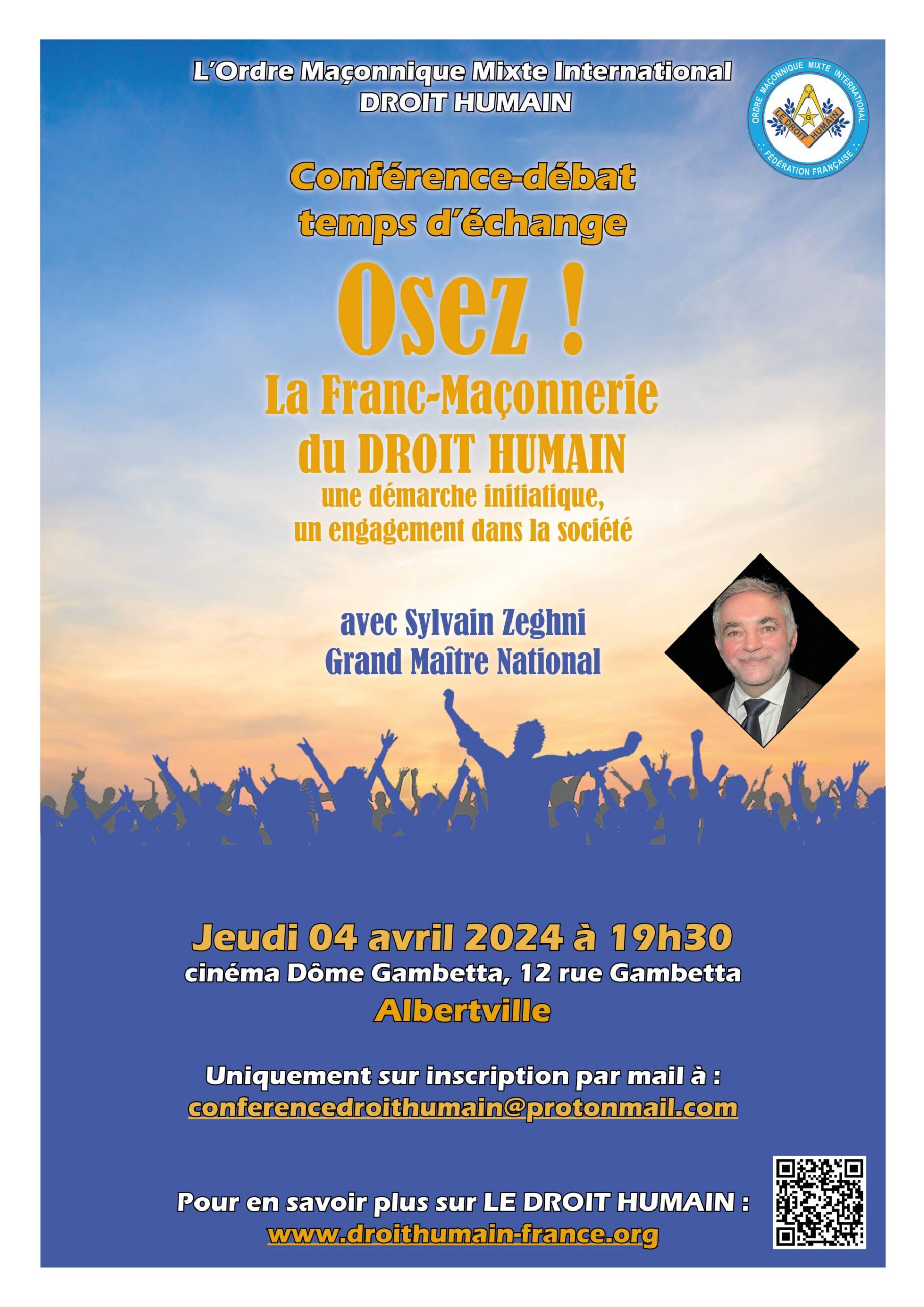 L'Ordre Maçonnique Mixte International
DROIT HUMAIN

ORDRE MAÇONNIQUE MIXTE INTERNATIONAL
LE DROIT HUMAIN
G
FÉDÉRATION FRANÇAISE

Conférence-débat
temps d'échange

Osez !

La Franc-Maçonnerie
du DROIT HUMAIN
une démarche initiatique,
un engagement dans la société

avec Sylvain Zeghni
Grand Maître National

Jeudi 04 avril 2024 à 19h30
cinéma Dôme Gambetta, 12 rue Gambetta
Albertville

Uniquement sur inscription par mail à :
conferencedroithumain@protonmail.com

Pour en savoir plus sur LE DROIT HUMAIN :
www.droithumain-france.org